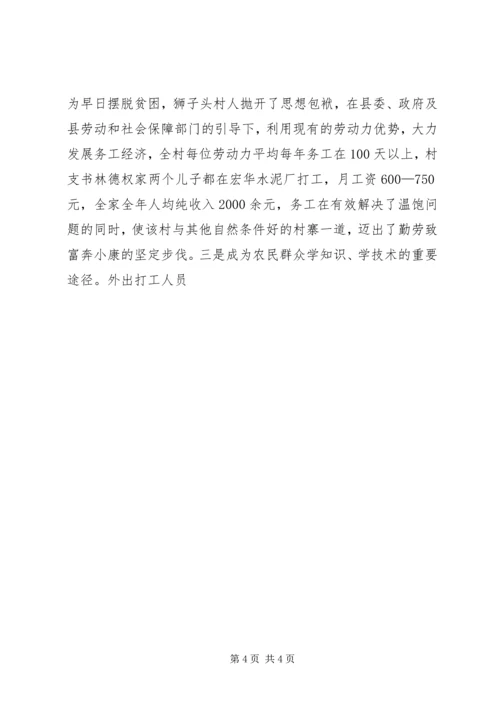 为早日摆脱贫困，狮子头村人抛开了思想包袱，在县委、政府及县劳动和社会保障部门的引导下，利用现有的劳动力优势，大力发展务工经济，全村每位劳动力平均每年务工在100天以上，村支书林德权家两个儿子都在宏华水泥厂打工，月工资600—750元，全家全年人均纯收入2000余元，务工在有效解决了温饱问题的同时，使该村与其他自然条件好的村寨一道，迈出了勤劳致富奔小康的坚定步伐。三是成为农民群众学知识、学技术的重要途径。外出打工人员

第4页 共4页